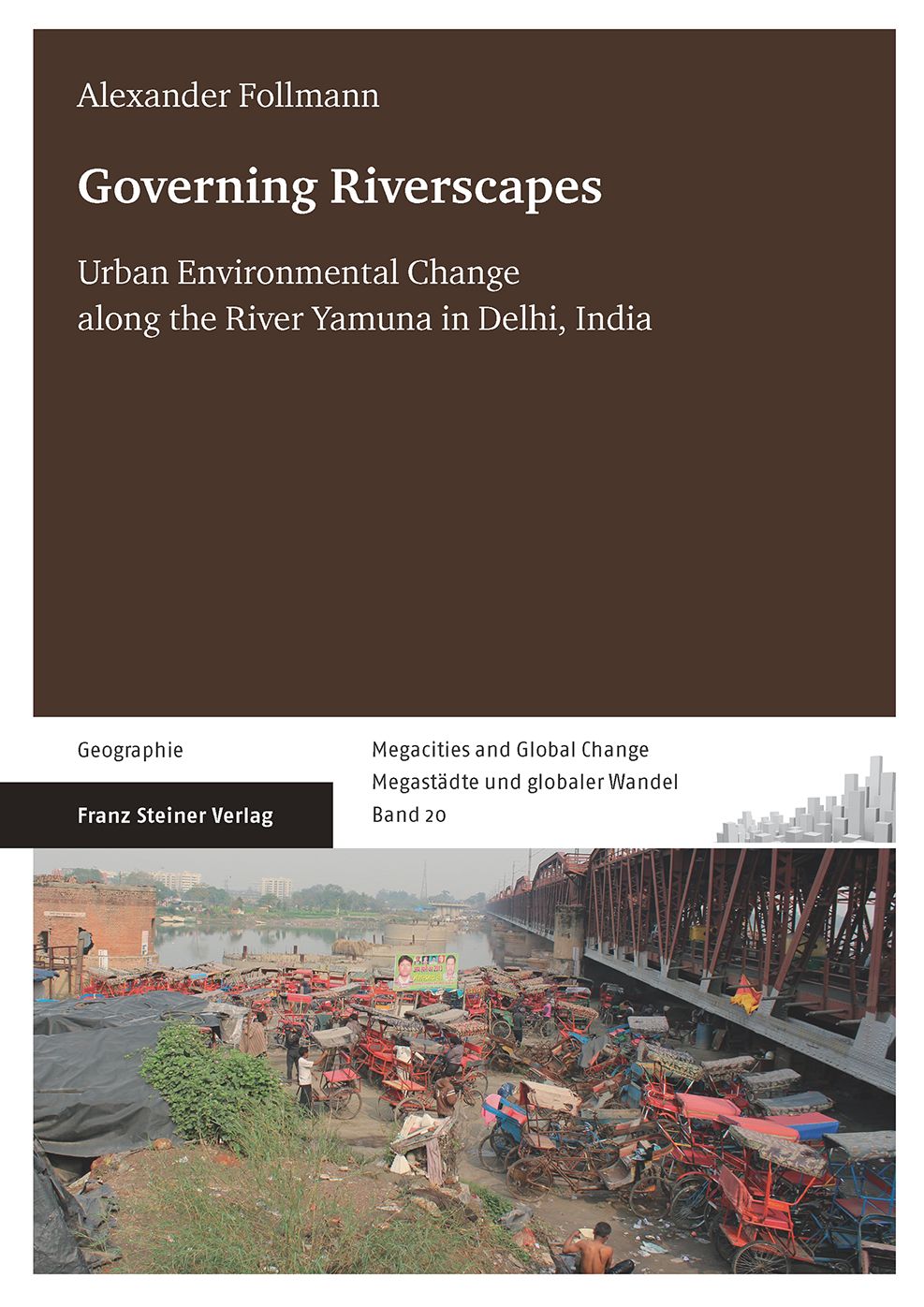 Alexander Follmann

Governing Riverscapes

Urban Environmental Change along the River Yamuna in Delhi, India

Geographie

Franz Steiner Verlag

Megacities and Global Change
Megastädte und globaler Wandel
Band 20